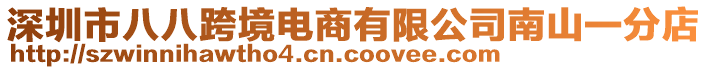 深圳市八八跨境电商有限公司南山一分店
http://szwinnihawtho4.cn.coovee.com